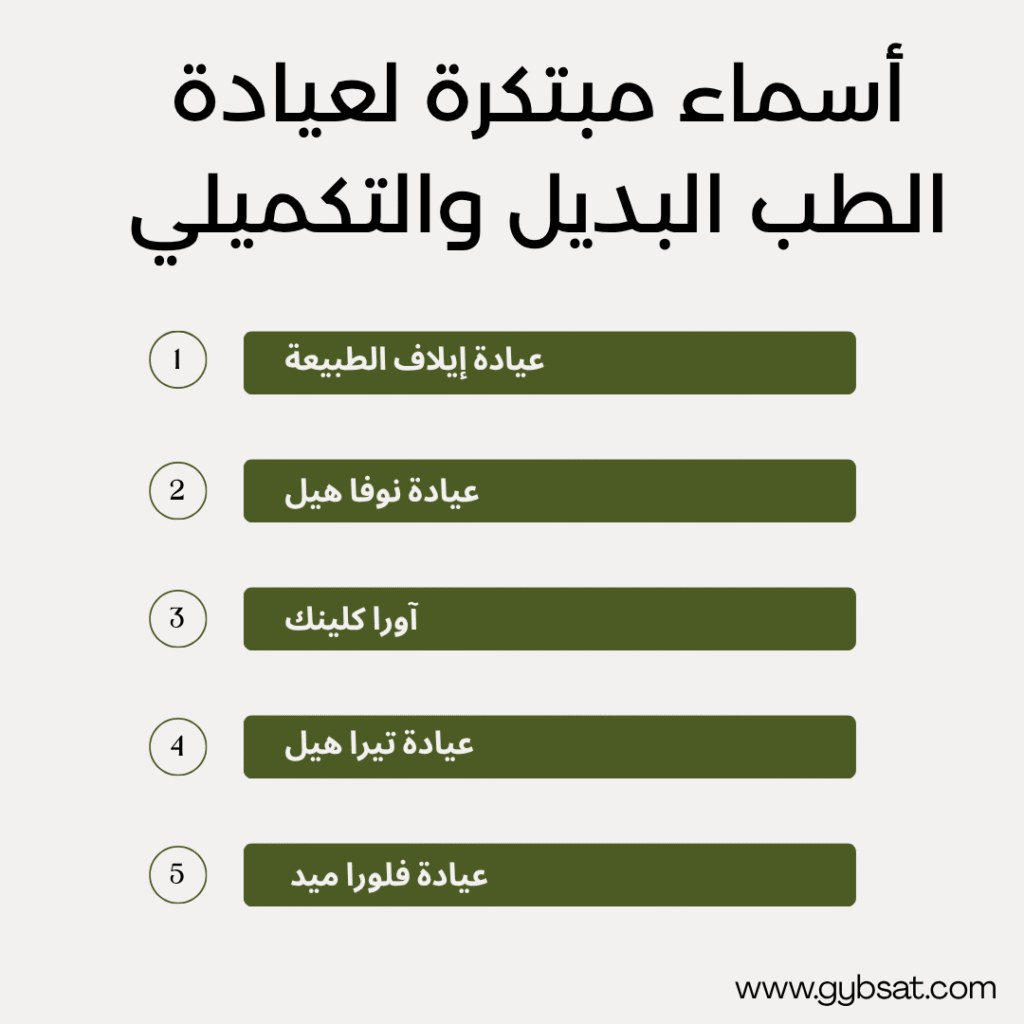 أسماء مبتكرة لعيادة الطب البديل والتكميلي

1 عيادة إيلاف الطبيعة

2 عيادة نوفا هيل

3 آورا كلينك

4 عيادة تيرا هيل

5 عيادة فلورا ميد

www.gybsat.com